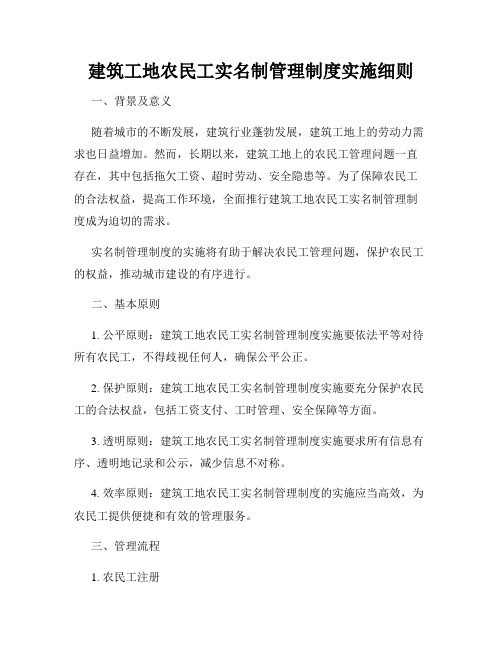 建筑工地农民工实名制管理制度实施细则

一、背景及意义

随着城市的不断发展，建筑行业蓬勃发展，建筑工地上的劳动力需求也日益增加。然而，长期以来，建筑工地上的农民工管理问题一直存在，其中包括拖欠工资、超时劳动、安全隐患等。为了保障农民工的合法权益，提高工作环境，全面推行建筑工地农民工实名制管理制度成为迫切的需求。

实名制管理制度的实施将有助于解决农民工管理问题，保护农民工的权益，推动城市建设的有序进行。

二、基本原则

1. 公平原则：建筑工地农民工实名制管理制度实施要依法平等对待所有农民工，不得歧视任何人，确保公平公正。

2. 保护原则：建筑工地农民工实名制管理制度实施要充分保护农民工的合法权益，包括工资支付、工时管理、安全保障等方面。

3. 透明原则：建筑工地农民工实名制管理制度实施要求所有信息有序、透明地记录和公示，减少信息不对称。

4. 效率原则：建筑工地农民工实名制管理制度的实施应当高效，为农民工提供便捷和有效的管理服务。

三、管理流程

1. 农民工注册